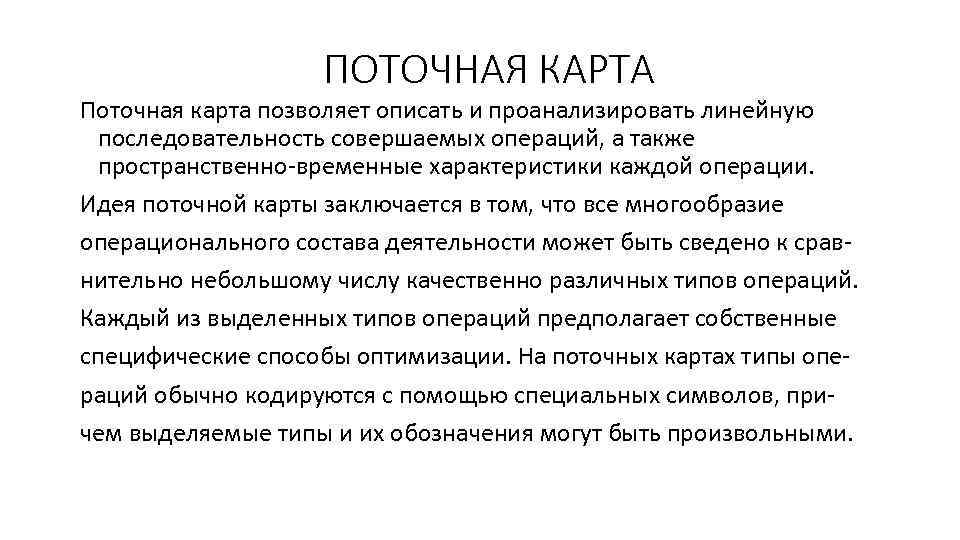 ПОТОЧНАЯ КАРТА

Поточная карта позволяет описать и проанализировать линейную последовательность совершаемых операций, а также пространственно-временные характеристики каждой операции.

Идея поточной карты заключается в том, что все многообразие операционального состава деятельности может быть сведено к сравнительно небольшому числу качественно различных типов операций. Каждый из выделенных типов операций предполагает собственные специфические способы оптимизации. На поточных картах типы операций обычно кодируются с помощью специальных символов, причем выделяемые типы и их обозначения могут быть произвольными.